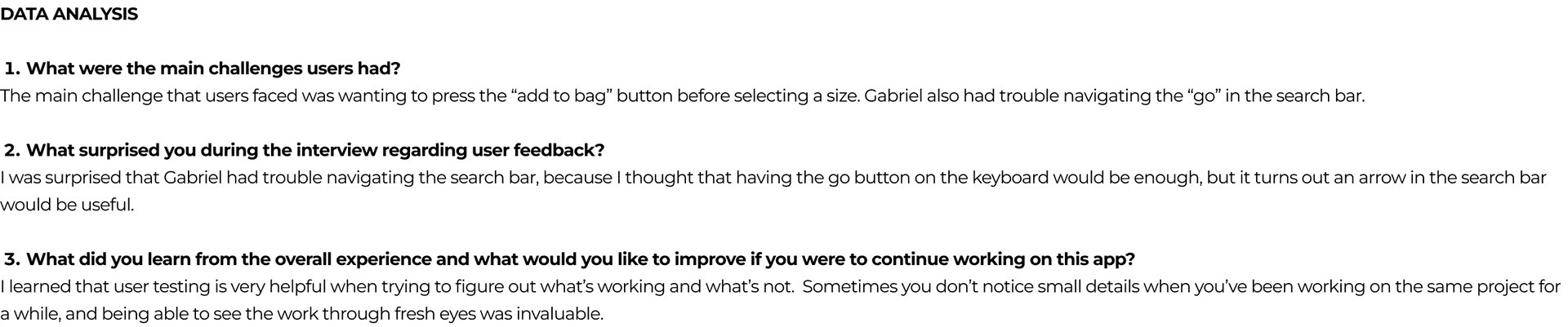 DATA ANALYSIS

1. What were the main challenges users had?
The main challenge that users faced was wanting to press the "add to bag" button before selecting a size. Gabriel also had trouble navigating the "go" in the search bar.

2. What surprised you during the interview regarding user feedback?
I was surprised that Gabriel had trouble navigating the search bar, because I thought that having the go button on the keyboard would be enough, but it turns out an arrow in the search bar would be useful.

3. What did you learn from the overall experience and what would you like to improve if you were to continue working on this app?
I learned that user testing is very helpful when trying to figure out what's working and what's not. Sometimes you don't notice small details when you've been working on the same project for a while, and being able to see the work through fresh eyes was invaluable.